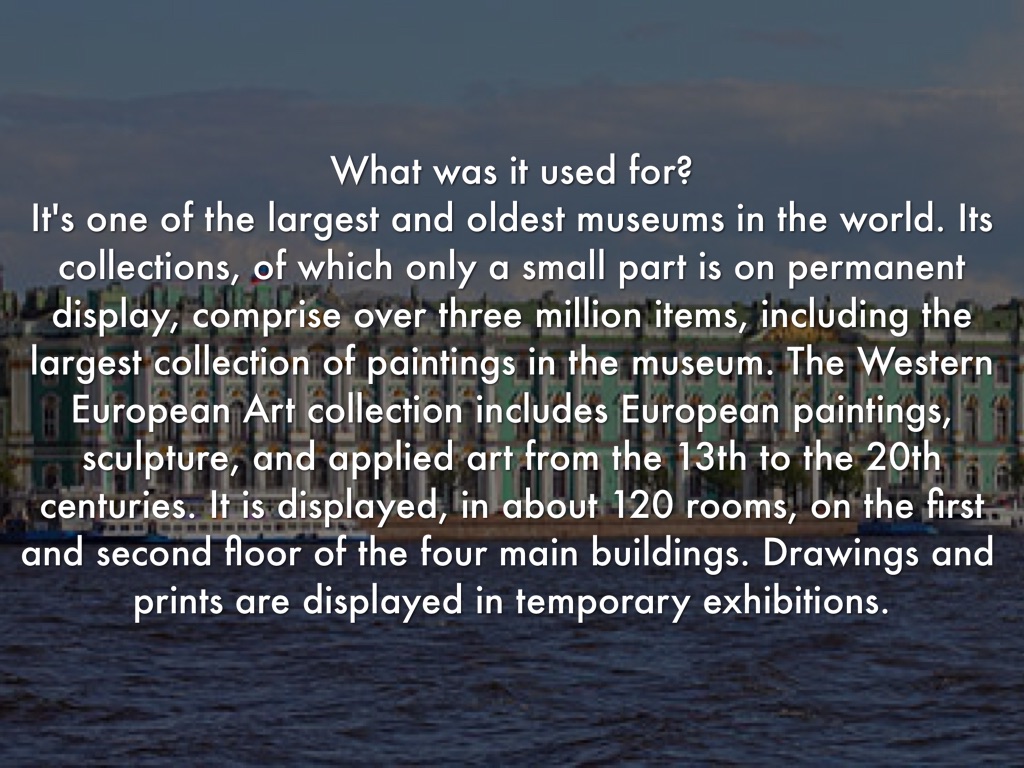 What was it used for?

It's one of the largest and oldest museums in the world. Its collections, of which only a small part is on permanent display, comprise over three million items, including the largest collection of paintings in the museum. The Western European Art collection includes European paintings, sculpture, and applied art from the 13th to the 20th centuries. It is displayed, in about 120 rooms, on the first and second floor of the four main buildings. Drawings and prints are displayed in temporary exhibitions.